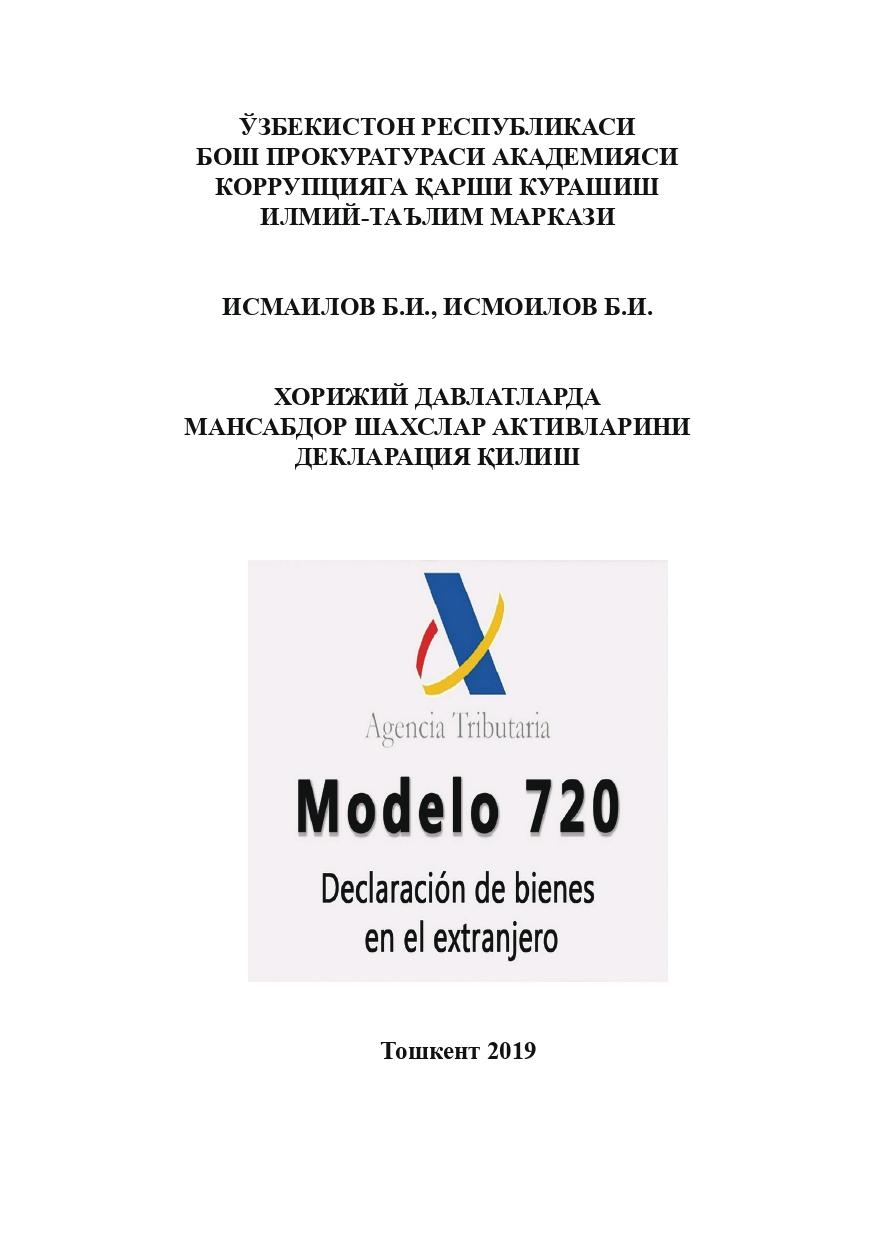 ЎЗБЕКИСТОН РЕСПУБЛИКАСИ
БОШ ПРОКУРАТУРАСИ АКАДЕМИЯСИ
КОРРУПЦИЯГА ҚАРШИ КУРАШИШ
ИЛМИЙ-ТАЪЛИМ МАРКАЗИ

ИСМАИЛОВ Б.И., ИСМОИЛОВ Б.И.

ХОРИЖИЙ ДАВЛАТЛАРДА
МАНСАБДОР ШАХСЛАР АКТИВЛАРИНИ
ДЕКЛАРАЦИЯ ҚИЛИШ

Agencia Tributaria

Modelo 720

Declaración de bienes en el extranjero

Тошкент 2019